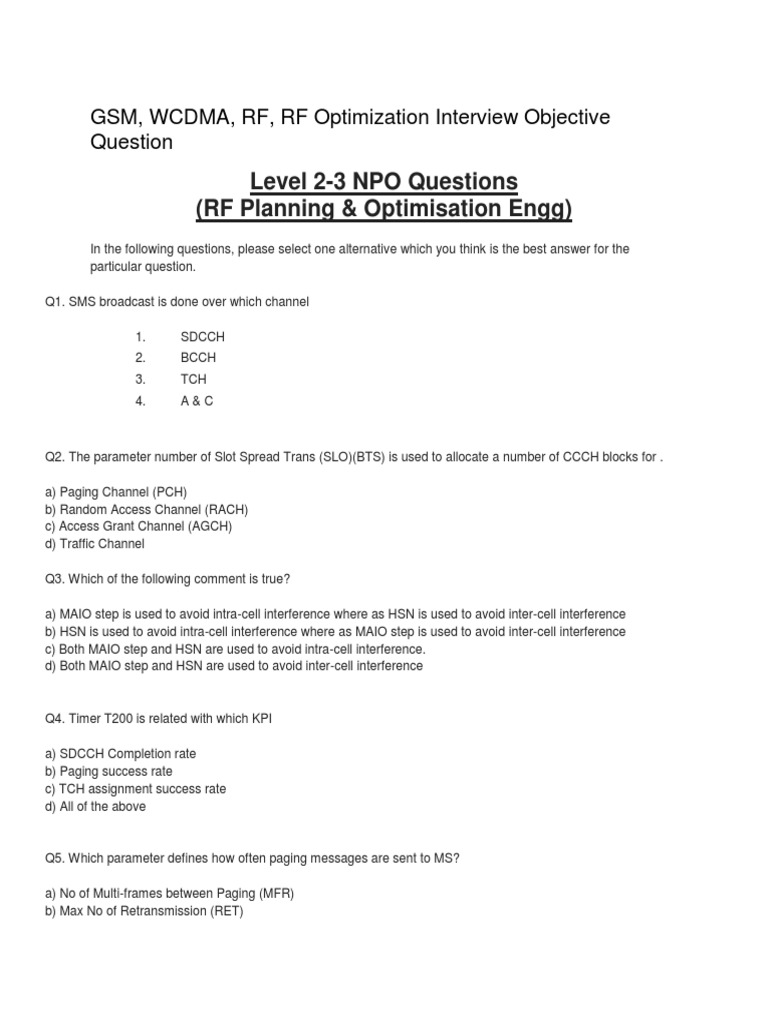 GSM, WCDMA, RF, RF Optimization Interview Objective Question

Level 2-3 NPO Questions
(RF Planning & Optimisation Engg)

In the following questions, please select one alternative which you think is the best answer for the particular question.

Q1. SMS broadcast is done over which channel

1. SDCCH
2. BCCH
3. TCH
4. A & C

Q2. The parameter number of Slot Spread Trans (SLO)(BTS) is used to allocate a number of CCCH blocks for .

a) Paging Channel (PCH)
b) Random Access Channel (RACH)
c) Access Grant Channel (AGCH)
d) Traffic Channel

Q3. Which of the following comment is true?

a) MAIO step is used to avoid intra-cell interference where as HSN is used to avoid inter-cell interference
b) HSN is used to avoid intra-cell interference where as MAIO step is used to avoid inter-cell interference
c) Both MAIO step and HSN are used to avoid intra-cell interference.
d) Both MAIO step and HSN are used to avoid inter-cell interference

Q4. Timer T200 is related with which KPI

a) SDCCH Completion rate
b) Paging success rate
c) TCH assignment success rate
d) All of the above

Q5. Which parameter defines how often paging messages are sent to MS?

a) No of Multi-frames between Paging (MFR)
b) Max No of Retransmission (RET)